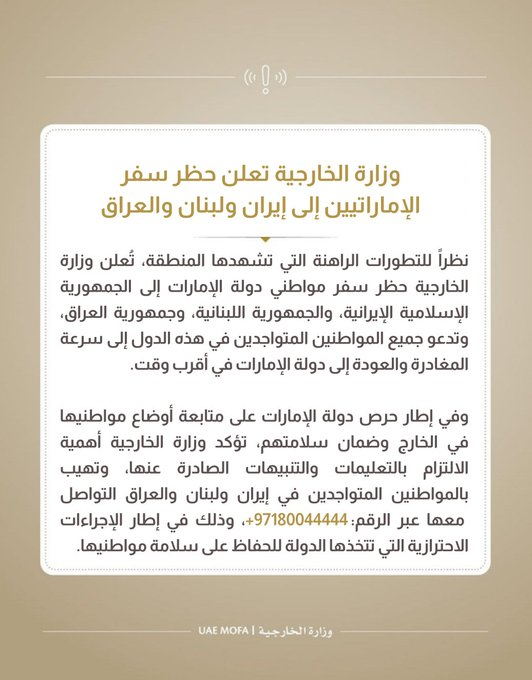 وزارة الخارجية تعلن حظر سفر الإماراتيين إلى إيران ولبنان والعراق

نظراً للتطورات الراهنة التي تشهدها المنطقة، تُعلن وزارة الخارجية حظر سفر مواطني دولة الإمارات إلى الجمهورية الإسلامية الإيرانية، والجمهورية اللبنانية، وجمهورية العراق، وتدعو جميع المواطنين المتواجدين في هذه الدول إلى سرعة المغادرة والعودة إلى دولة الإمارات في أقرب وقت.

وفي إطار حرص دولة الإمارات على متابعة أوضاع مواطنيها في الخارج وضمان سلامتهم، تؤكد وزارة الخارجية أهمية الالتزام بالتعليمات والتنبيهات الصادرة عنها، وتهيب بالمواطنين المتواجدين في إيران ولبنان والعراق التواصل معها عبر الرقم: 97180044444+، وذلك في إطار الإجراءات الاحترازية التي تتخذها الدولة للحفاظ على سلامة مواطنيها.

وزارة الخارجية | UAE MOFA